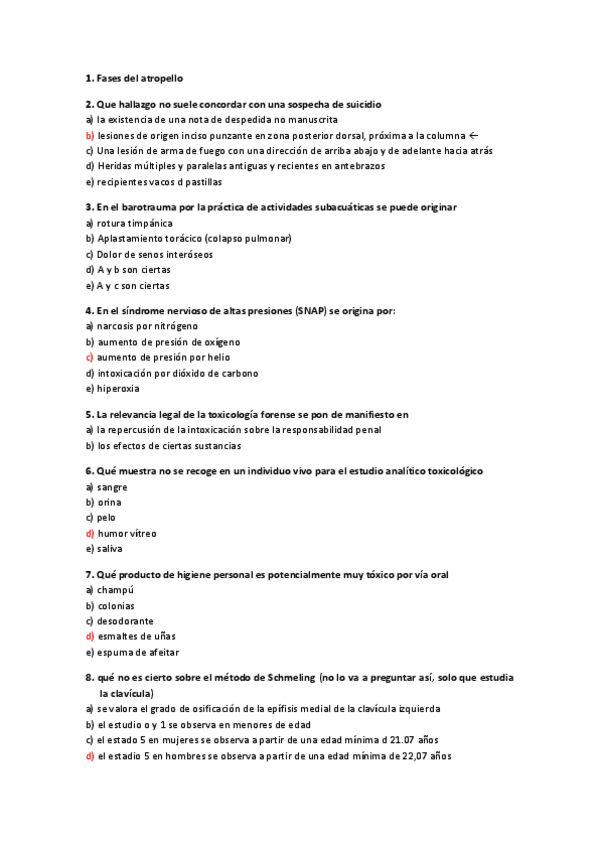 1. Fases del atropello

2. Que hallazgo no suele concordar con una sospecha de suicidio
a) la existencia de una nota de despedida no manuscrita
b) lesiones de origen inciso punzante en zona posterior dorsal, próxima a la columna ←
c) Una lesión de arma de fuego con una dirección de arriba abajo y de adelante hacia atrás
d) Heridas múltiples y paralelas antiguas y recientes en antebrazos
e) recipientes vacos d pastillas

3. En el barotrauma por la práctica de actividades subacuáticas se puede originar
a) rotura timpánica
b) Aplastamiento torácico (colapso pulmonar)
c) Dolor de senos interóseos
d) A y b son ciertas
e) A y c son ciertas

4. En el síndrome nervioso de altas presiones (SNAP) se origina por:
a) narcosis por nitrógeno
b) aumento de presión de oxígeno
c) aumento de presión por helio
d) intoxicación por dióxido de carbono
e) hiperoxia

5. La relevancia legal de la toxicología forense se pon de manifiesto en
a) la repercusión de la intoxicación sobre la responsabilidad penal
b) los efectos de ciertas sustancias

6. Qué muestra no se recoge en un individuo vivo para el estudio analítico toxicológico
a) sangre
b) orina
c) pelo
d) humor vítreo
e) saliva

7. Qué producto de higiene personal es potencialmente muy tóxico por vía oral
a) champú
b) colonias
c) desodorante
d) esmaltes de uñas
e) espuma de afeitar

8. qué no es cierto sobre el método de Schmeling (no lo va a preguntar así, solo que estudia la clavícula)
a) se valora el grado de osificación de la epífisis medial de la clavícula izquierda
b) el estudio o y 1 se observa en menores de edad
c) el estado 5 en mujeres se observa a partir de una edad mínima d 21.07 años
d) el estadio 5 en hombres se observa a partir de una edad mínima de 22,07 años